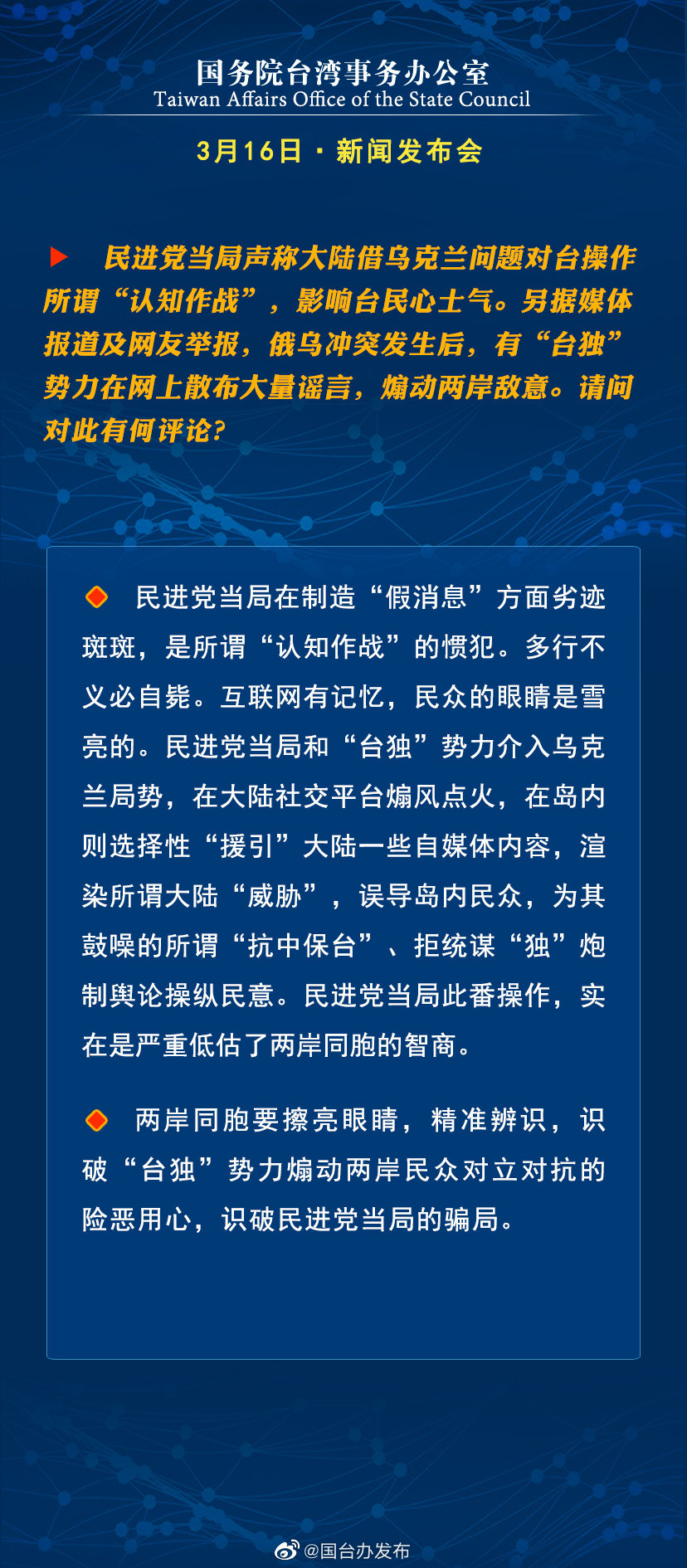 国务院台湾事务办公室
Taiwan Affairs Office of the State Council

3月16日 · 新闻发布会

民进党当局声称大陆借乌克兰问题对台操作所谓“认知作战”，影响台民心士气。另据媒体报道及网友举报，俄乌冲突发生后，有“台独”势力在网上散布大量谣言，煽动两岸敌意。请问对此有何评论？

民进党当局在制造“假消息”方面劣迹斑斑，是所谓“认知作战”的惯犯。多行不义必自毙。互联网有记忆，民众的眼睛是雪亮的。民进党当局和“台独”势力介入乌克兰局势，在大陆社交平台煽风点火，在岛内则选择性“援引”大陆一些自媒体内容，渲染所谓大陆“威胁”，误导岛内民众，为其鼓噪的所谓“抗中保台”、拒统谋“独”炮制舆论操纵民意。民进党当局此番操作，实在是严重低估了两岸同胞的智商。

两岸同胞要擦亮眼睛，精准辨识，识破“台独”势力煽动两岸民众对立对抗的险恶用心，识破民进党当局的骗局。

@国台办发布